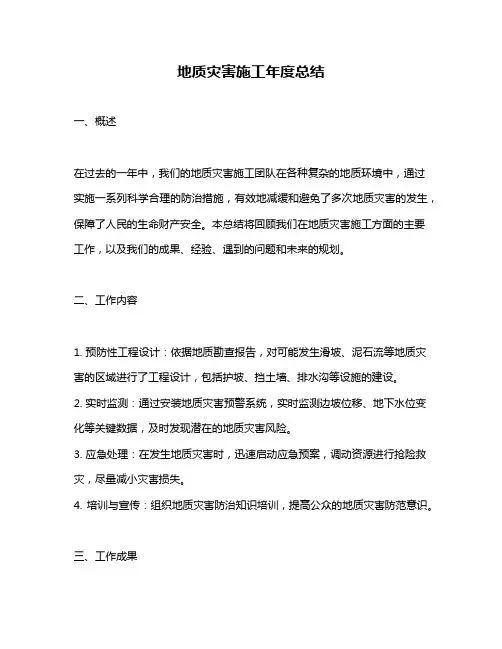 地质灾害施工年度总结

一、概述

在过去的一年中，我们的地质灾害施工团队在各种复杂的地质环境中，通过实施一系列科学合理的防治措施，有效地减缓和避免了多次地质灾害的发生，保障了人民的生命财产安全。本总结将回顾我们在地质灾害施工方面的主要工作，以及我们的成果、经验、遇到的问题和未来的规划。

二、工作内容

1. 预防性工程设计：依据地质勘查报告，对可能发生滑坡、泥石流等地质灾害的区域进行了工程设计，包括护坡、挡土墙、排水沟等设施的建设。
2. 实时监测：通过安装地质灾害预警系统，实时监测边坡位移、地下水位变化等关键数据，及时发现潜在的地质灾害风险。
3. 应急处理：在发生地质灾害时，迅速启动应急预案，调动资源进行抢险救灾，尽量减小灾害损失。
4. 培训与宣传：组织地质灾害防治知识培训，提高公众的地质灾害防范意识。

三、工作成果